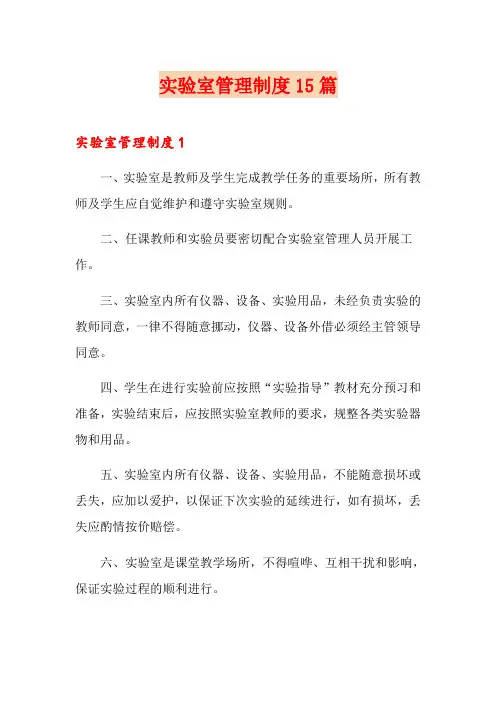 实验室管理制度15篇

实验室管理制度1

一、实验室是教师及学生完成教学任务的重要场所，所有教师及学生应自觉维护和遵守实验室规则。

二、任课教师和实验员要密切配合实验室管理人员开展工作。

三、实验室内所有仪器、设备、实验用品，未经负责实验的教师同意，一律不得随意挪动，仪器、设备外借必须经主管领导同意。

四、学生在进行实验前应按照“实验指导”教材充分预习和准备，实验结束后，应按照实验室教师的要求，规整各类实验器物和用品。

五、实验室内所有仪器、设备、实验用品，不能随意损坏或丢失，应加以爱护，以保证下次实验的延续进行，如有损坏，丢失应酌情按价赔偿。

六、实验室是课堂教学场所，不得喧哗、互相干扰和影响，保证实验过程的顺利进行。